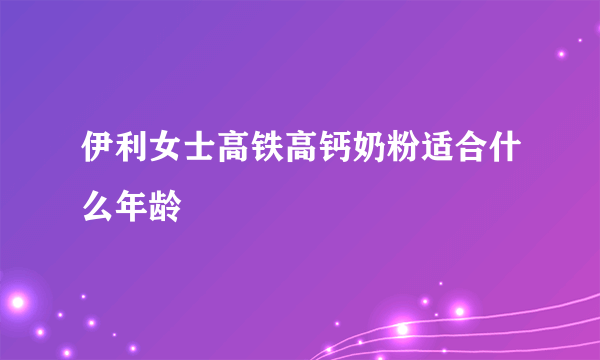 伊利女士高铁高钙奶粉适合什么年龄